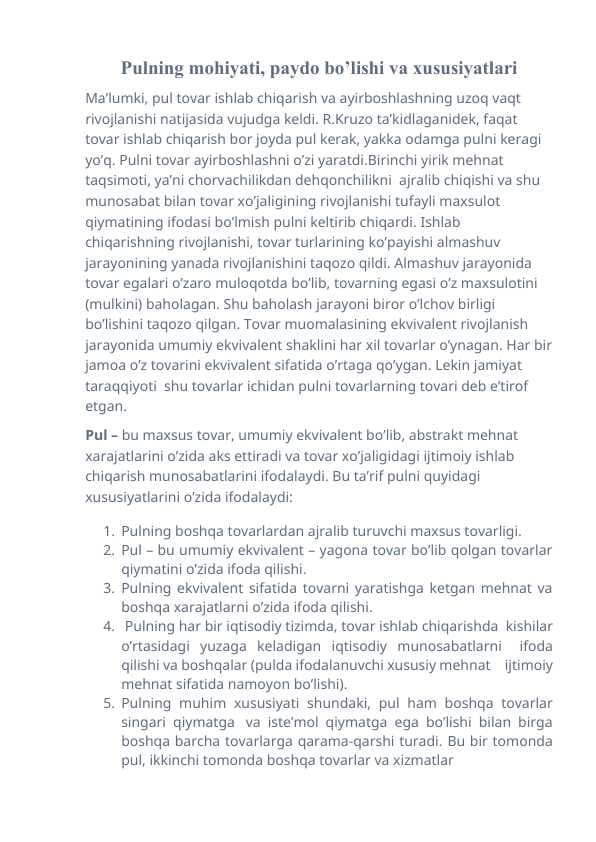 Pulning mohiyati, paydo bo’lishi va xususiyatlari

Ma’lumki, pul tovar ishlab chiqarish va ayirboshlashning uzoq vaqt rivojlanishi natijasida vujudga keldi. R.Kruzo ta’kidlaganidek, faqat tovar ishlab chiqarish bor joyda pul kerak, yakka odamga pulni keragi yo’q. Pulni tovar ayirboshlashni o’zi yaratdi.Birinchi yirik mehnat taqsimoti, ya’ni chorvachilikdan dehqonchilikni ajralib chiqishi va shu munosabat bilan tovar xo’jaligining rivojlanishi tufayli maxsulot qiymatining ifodasi bo’lmish pulni keltirib chiqardi. Ishlab chiqarishning rivojlanishi, tovar turlarining ko’payishi almashuv jarayonining yanada rivojlanishini taqozo qildi. Almashuv jarayonida tovar egalari o’zaro muloqotda bo’lib, tovarning egasi o’z maxsulotini (mulkini) baholagan. Shu baholash jarayoni biror o’lchov birligi bo’lishini taqozo qilgan. Tovar muomalasining ekvivalent rivojlanish jarayonida umumiy ekvivalent shaklini har xil tovarlar o’ynagan. Har bir jamoa o’z tovarini ekvivalent sifatida o’rtaga qo’ygan. Lekin jamiyat taraqqiyoti shu tovarlar ichidan pulni tovarlarning tovari deb e’tirof etgan.

Pul – bu maxsus tovar, umumiy ekvivalent bo’lib, abstrakt mehnat xarajatlarini o’zida aks ettiradi va tovar xo’jaligidagi ijtimoiy ishlab chiqarish munosabatlarini ifodalaydi. Bu ta’rif pulni quyidagi xususiyatlarini o’zida ifodalaydi:

1. Pulning boshqa tovarlardan ajralib turuvchi maxsus tovarligi.
2. Pul – bu umumiy ekvivalent – yagona tovar bo’lib qolgan tovarlar qiymatini o’zida ifoda qilishi.
3. Pulning ekvivalent sifatida tovarni yaratishga ketgan mehnat va boshqa xarajatlarni o’zida ifoda qilishi.
4. Pulning har bir iqtisodiy tizimda, tovar ishlab chiqarishda kishilar o’rtasidagi yuzaga keladigan iqtisodiy munosabatlarni ifoda qilishi va boshqalar (pulda ifodalanuvchi xususiy mehnat ijtimoiy mehnat sifatida namoyon bo’lishi).
5. Pulning muhim xususiyati shundaki, pul ham boshqa tovarlar singari qiymatga va iste’mol qiymatga ega bo’lishi bilan birga boshqa barcha tovarlarga qarama-qarshi turadi. Bu bir tomonda pul, ikkinchi tomonda boshqa tovarlar va xizmatlar